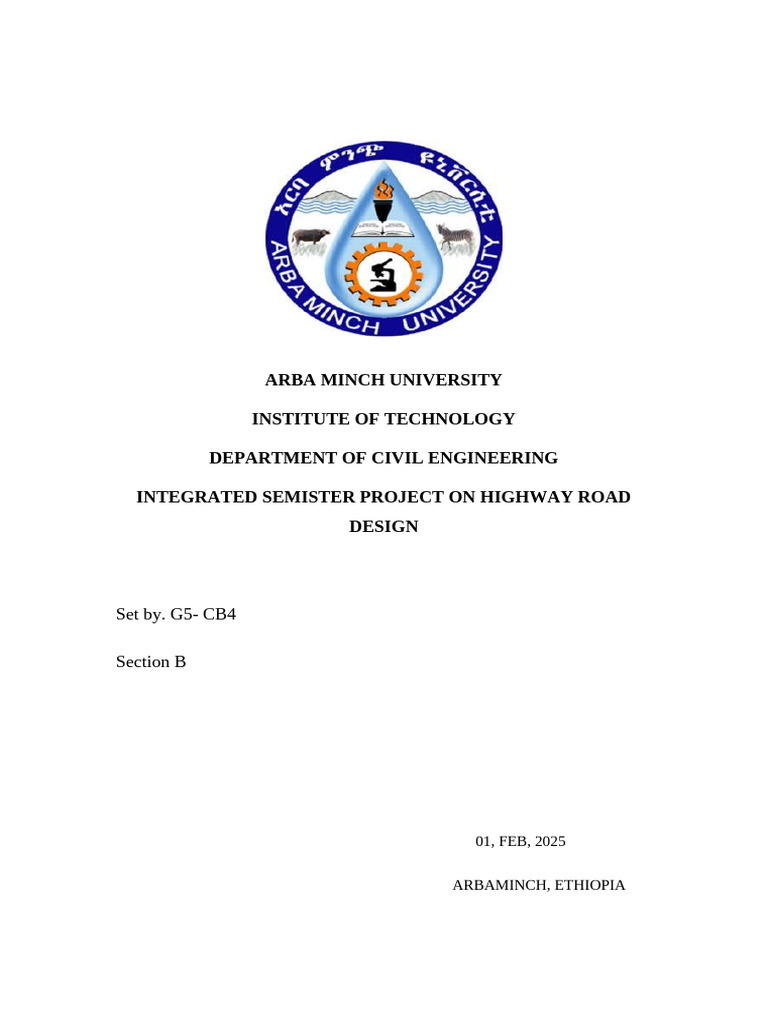 አርባ ምንጭ ዩኒቨርሲቲ

ARBA MINCH UNIVERSITY

ARBA MINCH UNIVERSITY

INSTITUTE OF TECHNOLOGY

DEPARTMENT OF CIVIL ENGINEERING

INTEGRATED SEMISTER PROJECT ON HIGHWAY ROAD DESIGN

Set by. G5- CB4

Section B

01, FEB, 2025

ARBAMINCH, ETHIOPIA